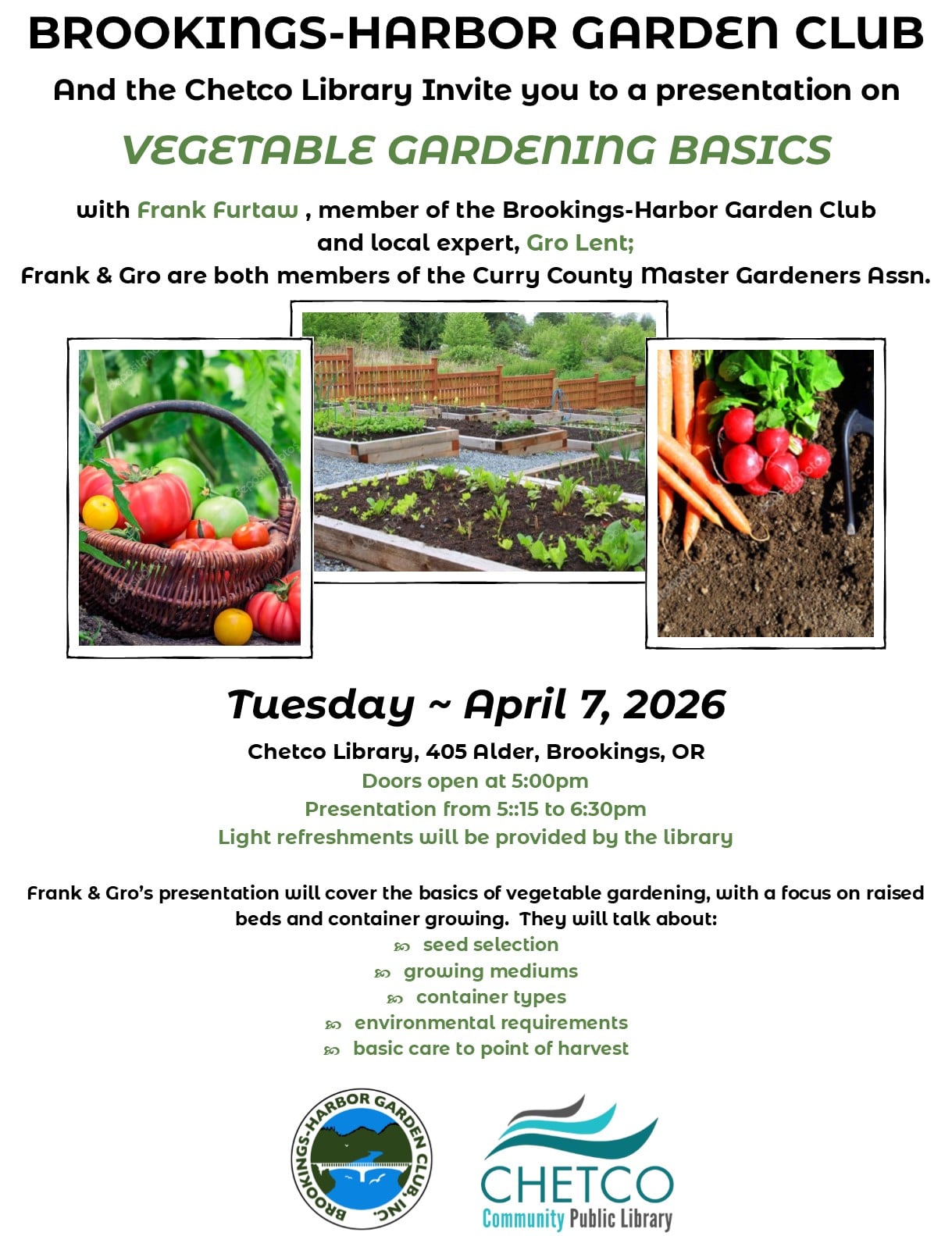 BROOKINGS-HARBOR GARDEN CLUB

And the Chetco Library Invite you to a presentation on

VEGETABLE GARDENING BASICS

with Frank Furtaw , member of the Brookings-Harbor Garden Club
and local expert, Gro Lent;
Frank & Gro are both members of the Curry County Master Gardeners Assn.

Tuesday ~ April 7, 2026

Chetco Library, 405 Alder, Brookings, OR
Doors open at 5:00pm
Presentation from 5::15 to 6:30pm
Light refreshments will be provided by the library

Frank & Gro's presentation will cover the basics of vegetable gardening, with a focus on raised beds and container growing. They will talk about:

seed selection
growing mediums
container types
environmental requirements
basic care to point of harvest

BROOKINGS-HARBOR GARDEN CLUB, INC.

CHETCO
Community Public Library